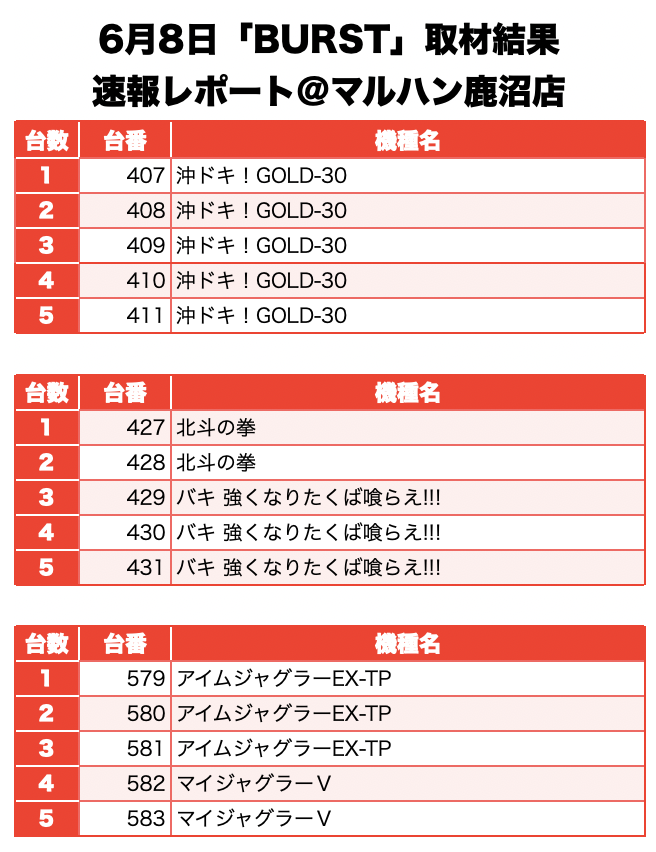 6月8日「BURST」取材結果
速報レポート＠マルハン鹿沼店

| 台数 | 台番 | 機種名 |
|---|---|---|
| 1 | 407 | 沖ドキ！GOLD-30 |
| 2 | 408 | 沖ドキ！GOLD-30 |
| 3 | 409 | 沖ドキ！GOLD-30 |
| 4 | 410 | 沖ドキ！GOLD-30 |
| 5 | 411 | 沖ドキ！GOLD-30 |

| 台数 | 台番 | 機種名 |
|---|---|---|
| 1 | 427 | 北斗の拳 |
| 2 | 428 | 北斗の拳 |
| 3 | 429 | バキ 強くなりたくば喰らえ!!! |
| 4 | 430 | バキ 強くなりたくば喰らえ!!! |
| 5 | 431 | バキ 強くなりたくば喰らえ!!! |

| 台数 | 台番 | 機種名 |
|---|---|---|
| 1 | 579 | アイムジャグラーEX-TP |
| 2 | 580 | アイムジャグラーEX-TP |
| 3 | 581 | アイムジャグラーEX-TP |
| 4 | 582 | マイジャグラーV |
| 5 | 583 | マイジャグラーV |